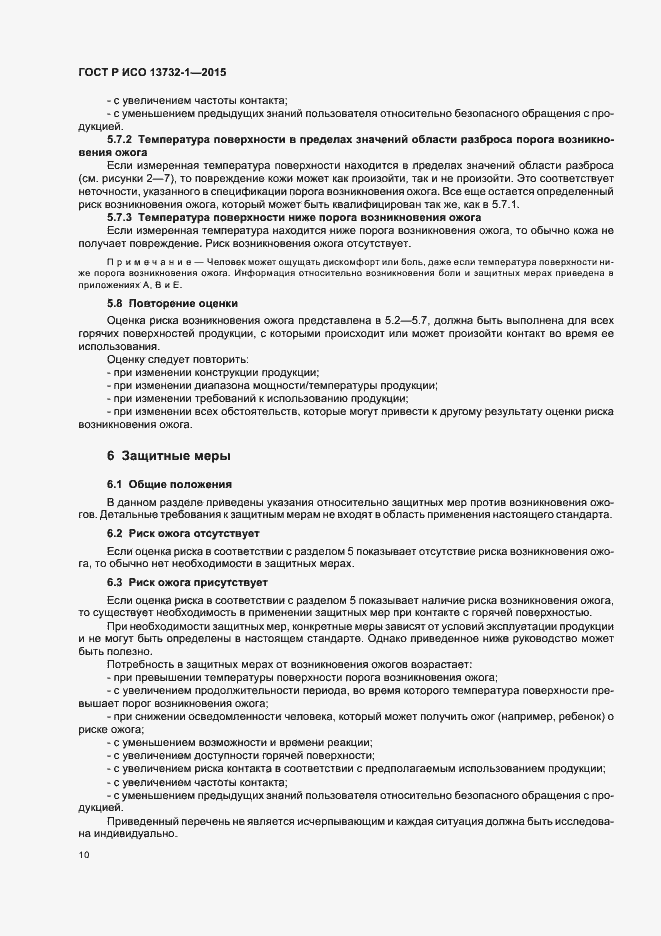 ГОСТ Р ИСО 13732-1—2015

- с увеличением частоты контакта;
- с уменьшением предыдущих знаний пользователя относительно безопасного обращения с продукцией.

5.7.2 Температура поверхности в пределах значений области разброса порога возникновения ожога

Если измеренная температура поверхности находится в пределах значений области разброса (см. рисунки 2—7), то повреждение кожи может как произойти, так и не произойти. Это соответствует неточности, указанного в спецификации порога возникновения ожога. Все еще остается определенный риск возникновения ожога, который может быть квалифицирован так же, как в 5.7.1.

5.7.3 Температура поверхности ниже порога возникновения ожога

Если измеренная температура находится ниже порога возникновения ожога, то обычно кожа не получает повреждение. Риск возникновения ожога отсутствует.

Примечание — Человек может ощущать дискомфорт или боль, даже если температура поверхности ниже порога возникновения ожога. Информация относительно возникновения боли и защитных мерах приведена в приложениях А, В и Е.

5.8 Повторение оценки

Оценка риска возникновения ожога представлена в 5.2—5.7, должна быть выполнена для всех горячих поверхностей продукции, с которыми происходит или может произойти контакт во время ее использования.

Оценку следует повторить:
- при изменении конструкции продукции;
- при изменении диапазона мощности/температуры продукции;
- при изменении требований к использованию продукции;
- при изменении всех обстоятельств, которые могут привести к другому результату оценки риска возникновения ожога.

6 Защитные меры

6.1 Общие положения

В данном разделе приведены указания относительно защитных мер против возникновения ожогов. Детальные требования к защитным мерам не входят в область применения настоящего стандарта.

6.2 Риск ожога отсутствует

Если оценка риска в соответствии с разделом 5 показывает отсутствие риска возникновения ожога, то обычно нет необходимости в защитных мерах.

6.3 Риск ожога присутствует

Если оценка риска в соответствии с разделом 5 показывает наличие риска возникновения ожога, то существует необходимость в применении защитных мер при контакте с горячей поверхностью.

При необходимости защитных мер, конкретные меры зависят от условий эксплуатации продукции и не могут быть определены в настоящем стандарте. Однако приведенное ниже руководство может быть полезно.

Потребность в защитных мерах от возникновения ожогов возрастает:
- при превышении температуры поверхности порога возникновения ожога;
- с увеличением продолжительности периода, во время которого температура поверхности превышает порог возникновения ожога;
- при снижении осведомленности человека, который может получить ожог (например, ребенок) о риске ожога;
- с уменьшением возможности и времени реакции;
- с увеличением доступности горячей поверхности;
- с увеличением риска контакта в соответствии с предполагаемым использованием продукции;
- с увеличением частоты контакта;
- с уменьшением предыдущих знаний пользователя относительно безопасного обращения с продукцией.

Приведенный перечень не является исчерпывающим и каждая ситуация должна быть исследована индивидуально.

10